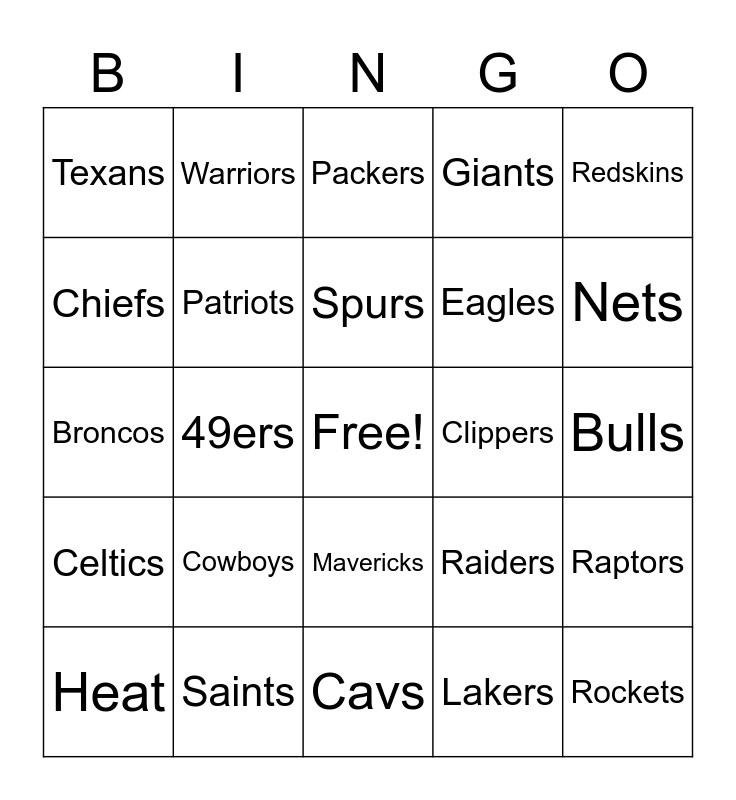 | B | I | N | G | O |
|---|---|---|---|---|
| Texans | Warriors | Packers | Giants | Redskins |
| Chiefs | Patriots | Spurs | Eagles | Nets |
| Broncos | 49ers | Free! | Clippers | Bulls |
| Celtics | Cowboys | Mavericks | Raiders | Raptors |
| Heat | Saints | Cavs | Lakers | Rockets |